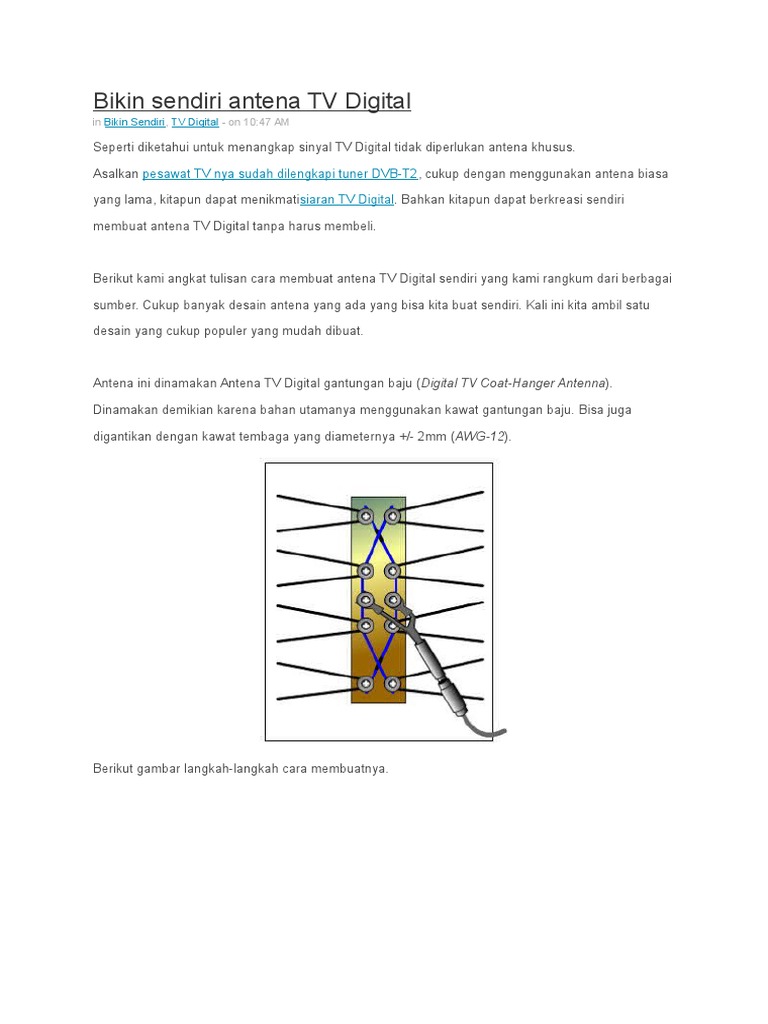 Bikin sendiri antena TV Digital

in Bikin Sendiri, TV Digital - on 10:47 AM

Seperti diketahui untuk menangkap sinyal TV Digital tidak diperlukan antena khusus. Asalkan pesawat TV nya sudah dilengkapi tuner DVB-T2 , cukup dengan menggunakan antena biasa yang lama, kitapun dapat menikmatisiaran TV Digital. Bahkan kitapun dapat berkreasi sendiri membuat antena TV Digital tanpa harus membeli.

Berikut kami angkat tulisan cara membuat antena TV Digital sendiri yang kami rangkum dari berbagai sumber. Cukup banyak desain antena yang ada yang bisa kita buat sendiri. Kali ini kita ambil satu desain yang cukup populer yang mudah dibuat.

Antena ini dinamakan Antena TV Digital gantungan baju (Digital TV Coat-Hanger Antenna). Dinamakan demikian karena bahan utamanya menggunakan kawat gantungan baju. Bisa juga digantikan dengan kawat tembaga yang diameternya +/- 2mm (AWG-12).

Berikut gambar langkah-langkah cara membuatnya.